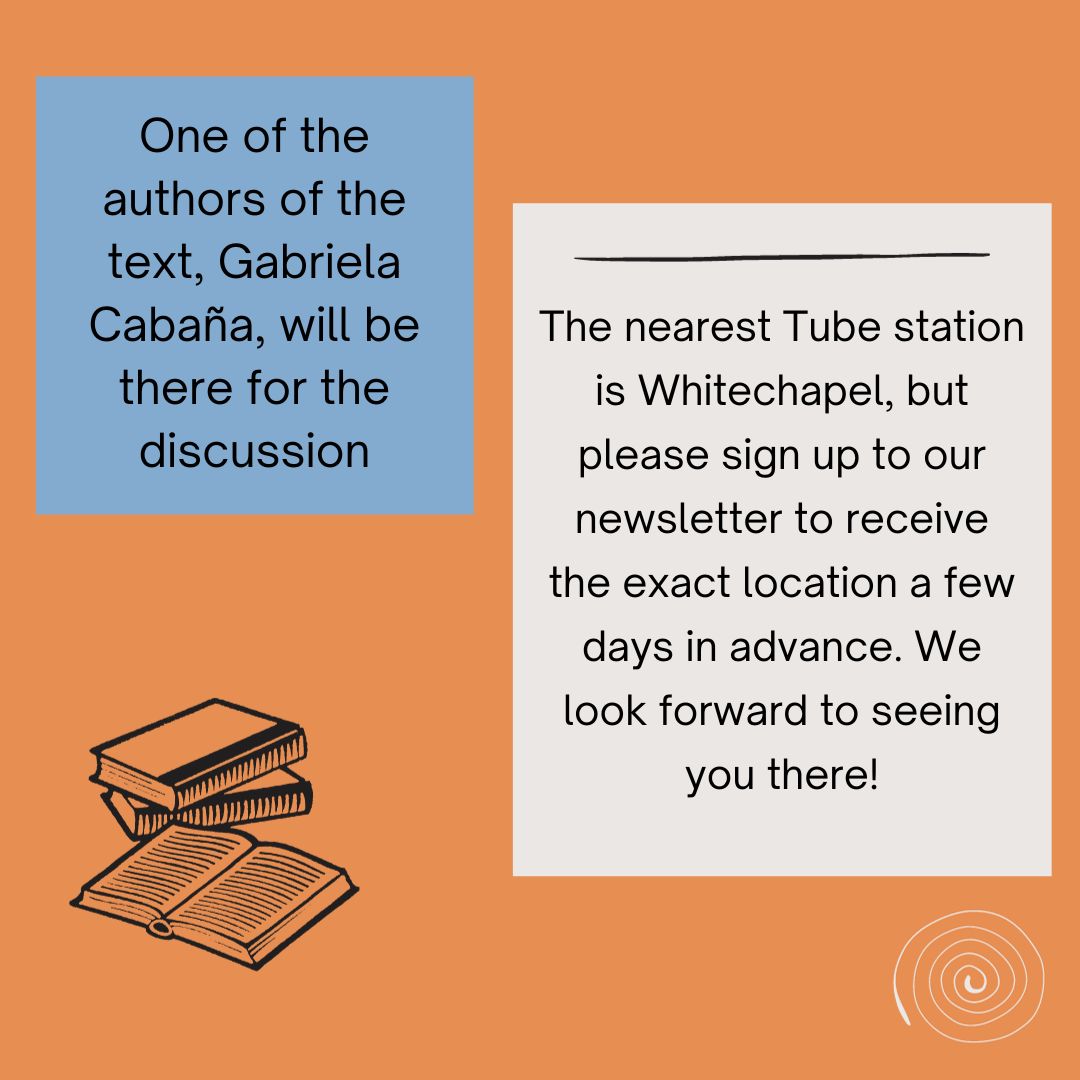 One of the authors of the text, Gabriela Cabaña, will be there for the discussion

The nearest Tube station is Whitechapel, but please sign up to our newsletter to receive the exact location a few days in advance. We look forward to seeing you there!